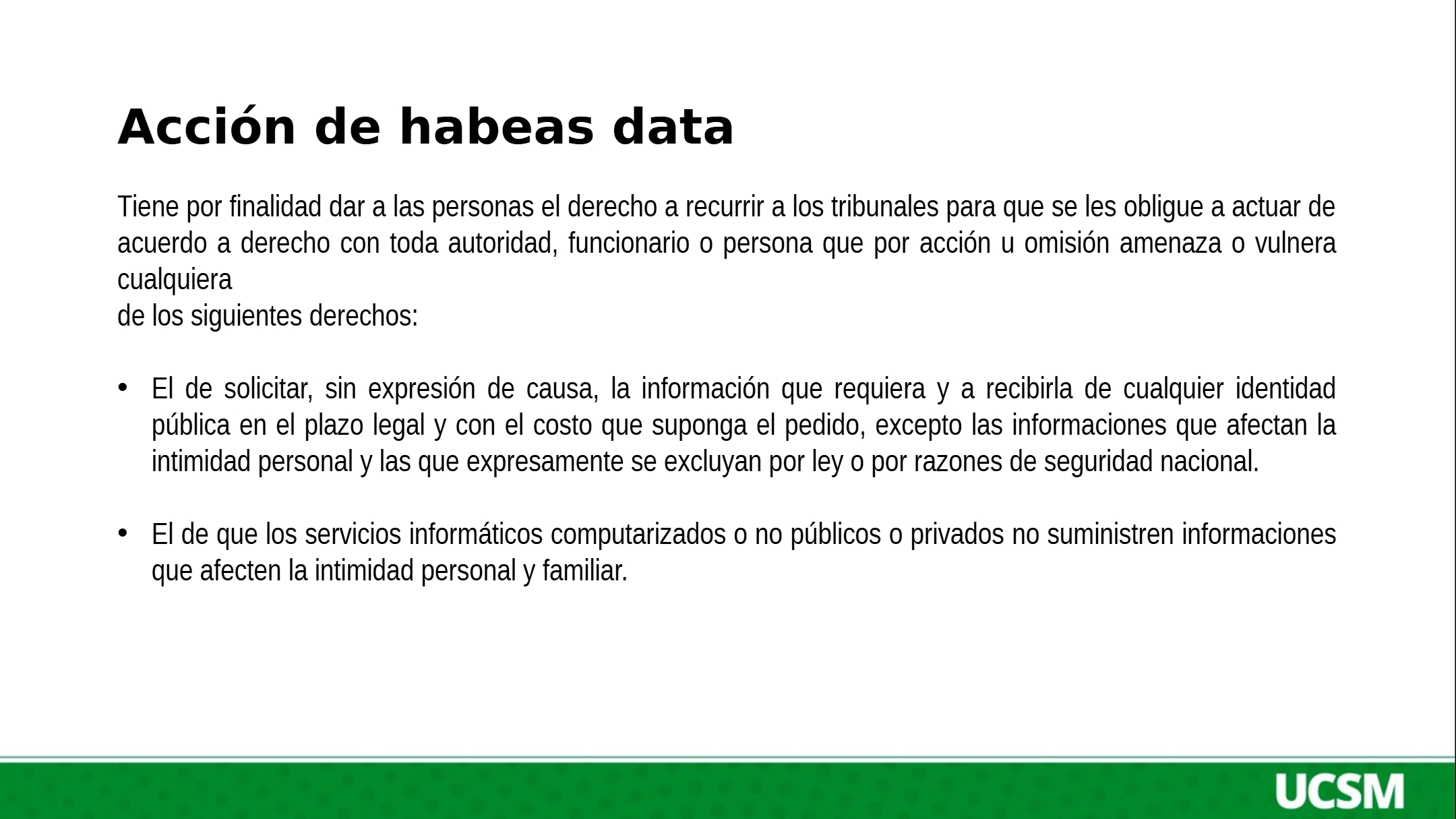 Acción de habeas data

Tiene por finalidad dar a las personas el derecho a recurrir a los tribunales para que se les obligue a actuar de acuerdo a derecho con toda autoridad, funcionario o persona que por acción u omisión amenaza o vulnera cualquiera
de los siguientes derechos:

• El de solicitar, sin expresión de causa, la información que requiera y a recibirla de cualquier identidad pública en el plazo legal y con el costo que suponga el pedido, excepto las informaciones que afectan la intimidad personal y las que expresamente se excluyan por ley o por razones de seguridad nacional.

• El de que los servicios informáticos computarizados o no públicos o privados no suministren informaciones que afecten la intimidad personal y familiar.

UCSM